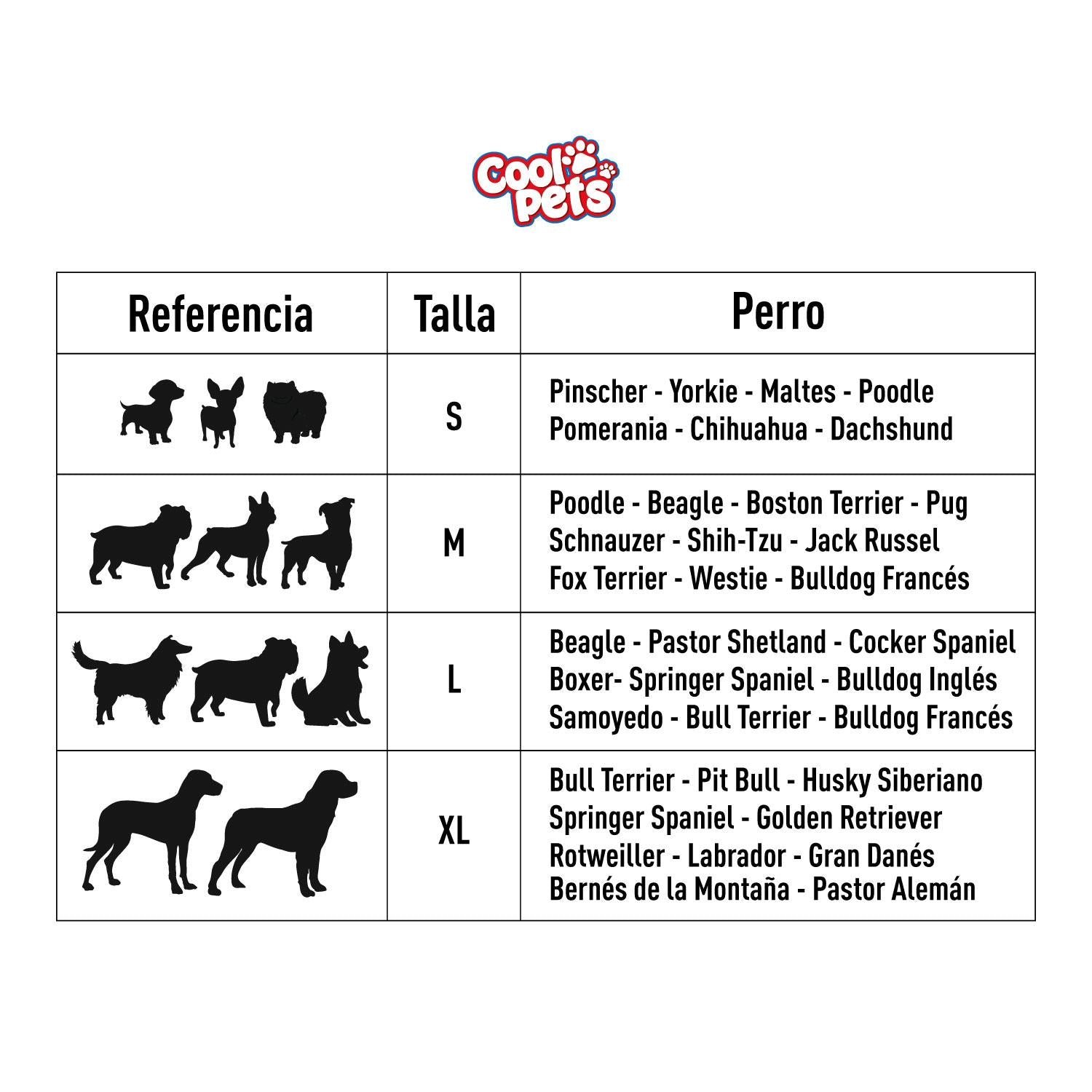 Cool pets

| Referencia | Talla | Perro |
|---|---|---|
|  | S | Pinscher - Yorkie - Maltes - Poodle Pomerania - Chihuahua - Dachshund |
|  | M | Poodle - Beagle - Boston Terrier - Pug Schnauzer - Shih-Tzu - Jack Russel Fox Terrier - Westie - Bulldog Francés |
|  | L | Beagle - Pastor Shetland - Cocker Spaniel Boxer- Springer Spaniel - Bulldog Inglés Samoyedo - Bull Terrier - Bulldog Francés |
|  | XL | Bull Terrier - Pit Bull - Husky Siberiano Springer Spaniel - Golden Retriever Rotweiller - Labrador - Gran Danés Bernés de la Montaña - Pastor Alemán |